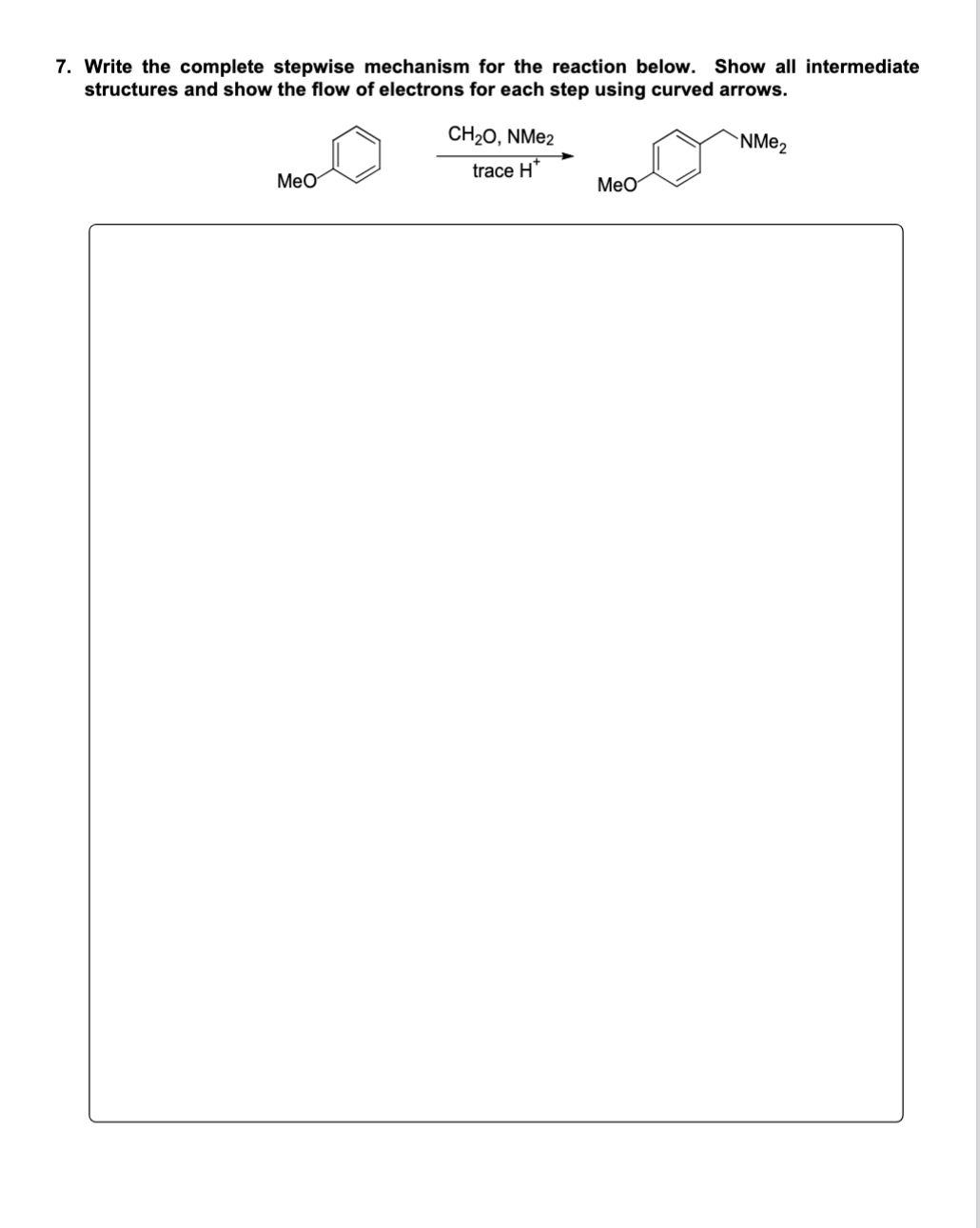 7. Write the complete stepwise mechanism for the reaction below. Show all intermediate structures and show the flow of electrons for each step using curved arrows.

MeO

$CH_2O$, $NMe_2$

trace $H^+$

MeO

$NMe_2$